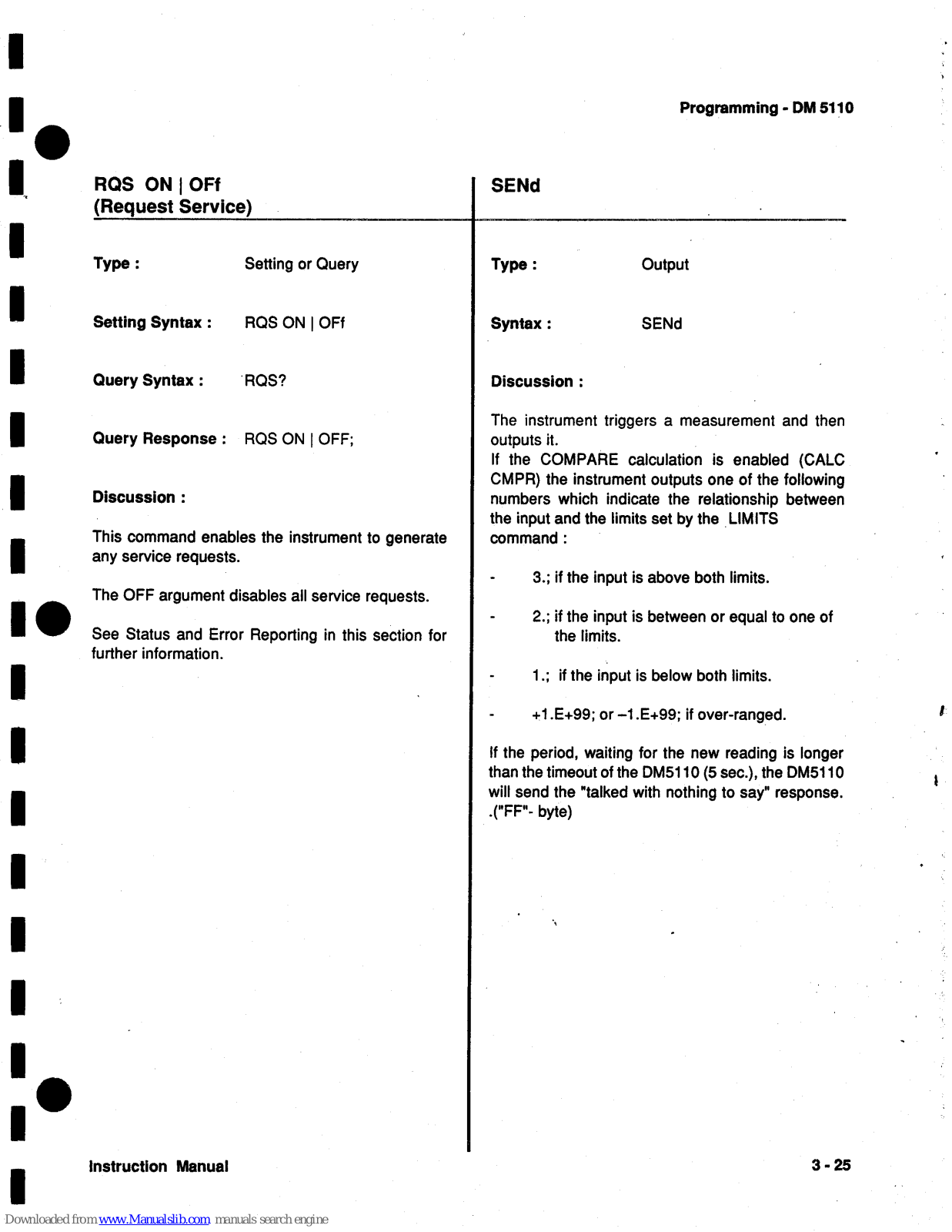 Programming - DM 5110

RQS ON | OFf
(Request Service)

Type : Setting or Query

Setting Syntax : RQS ON | OFf

Query Syntax : RQS?

Query Response : RQS ON | OFF;

Discussion :

This command enables the instrument to generate any service requests.

The OFF argument disables all service requests.

See Status and Error Reporting in this section for further information.

SENd

Type : Output

Syntax : SENd

Discussion :

The instrument triggers a measurement and then outputs it.
If the COMPARE calculation is enabled (CALC CMPR) the instrument outputs one of the following numbers which indicate the relationship between the input and the limits set by the LIMITS command :

- 3.; if the input is above both limits.

- 2.; if the input is between or equal to one of the limits.

- 1.; if the input is below both limits.

- +1.E+99; or –1.E+99; if over-ranged.

If the period, waiting for the new reading is longer than the timeout of the DM5110 (5 sec.), the DM5110 will send the "talked with nothing to say" response. .("FF"- byte)

Instruction Manual

3 - 25

Downloaded from www.Manualslib.com manuals search engine